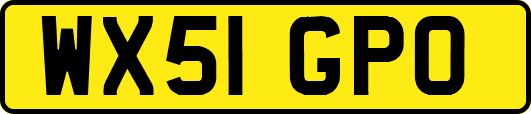 WX51 GPO